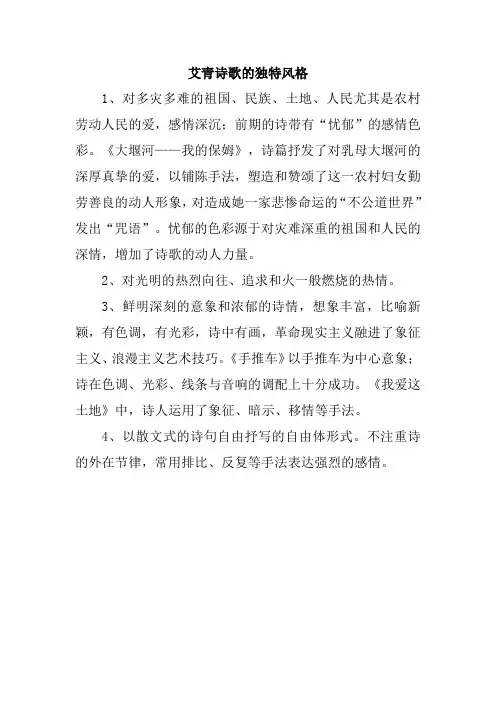 艾青诗歌的独特风格

1、对多灾多难的祖国、民族、土地、人民尤其是农村劳动人民的爱，感情深沉；前期的诗带有“忧郁”的感情色彩。《大堰河——我的保姆》，诗篇抒发了对乳母大堰河的深厚真挚的爱，以铺陈手法，塑造和赞颂了这一农村妇女勤劳善良的动人形象，对造成她一家悲惨命运的“不公道世界”发出“咒语”。忧郁的色彩源于对灾难深重的祖国和人民的深情，增加了诗歌的动人力量。

2、对光明的热烈向往、追求和火一般燃烧的热情。

3、鲜明深刻的意象和浓郁的诗情，想象丰富，比喻新颖，有色调，有光彩，诗中有画，革命现实主义融进了象征主义、浪漫主义艺术技巧。《手推车》以手推车为中心意象；诗在色调、光彩、线条与音响的调配上十分成功。《我爱这土地》中，诗人运用了象征、暗示、移情等手法。

4、以散文式的诗句自由抒写的自由体形式。不注重诗的外在节律，常用排比、反复等手法表达强烈的感情。